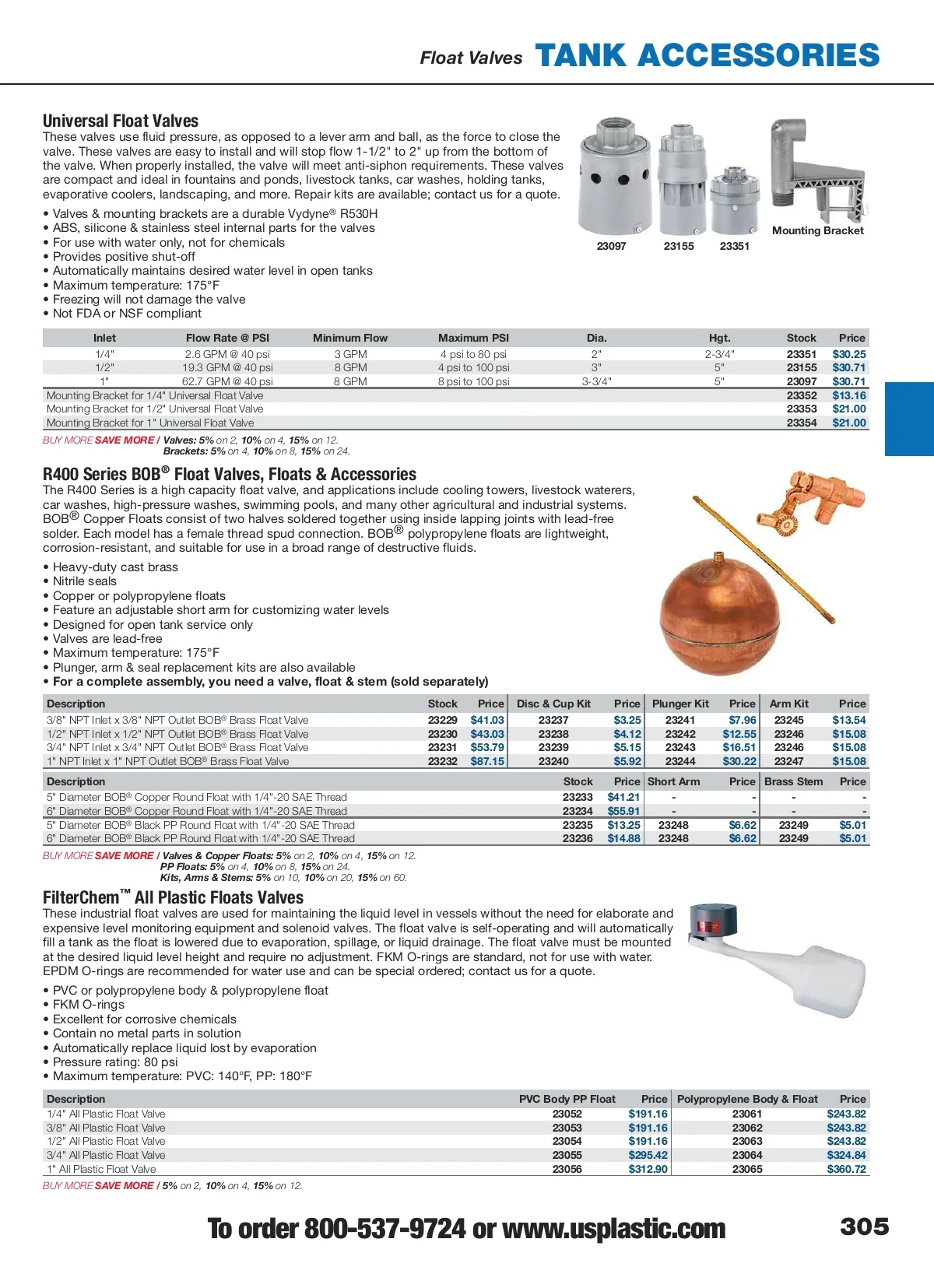 Float Valves TANK ACCESSORIES

Universal Float Valves

These valves use fluid pressure, as opposed to a lever arm and ball, as the force to close the valve. These valves are easy to install and will stop flow 1-1/2" to 2" up from the bottom of the valve. When properly installed, the valve will meet anti-siphon requirements. These valves are compact and ideal in fountains and ponds, livestock tanks, car washes, holding tanks, evaporative coolers, landscaping, and more. Repair kits are available; contact us for a quote.

• Valves & mounting brackets are a durable Vydyne® R530H
• ABS, silicone & stainless steel internal parts for the valves
• For use with water only, not for chemicals
• Provides positive shut-off
• Automatically maintains desired water level in open tanks
• Maximum temperature: 175°F
• Freezing will not damage the valve
• Not FDA or NSF compliant

23097 23155 23351 Mounting Bracket

| Inlet | Flow Rate @ PSI | Minimum Flow | Maximum PSI | Dia. | Hgt. | Stock | Price |
|---|---|---|---|---|---|---|---|
| 1/4" | 2.6 GPM @ 40 psi | 3 GPM | 4 psi to 80 psi | 2" | 2-3/4" | 23351 | $30.25 |
| 1/2" | 19.3 GPM @ 40 psi | 8 GPM | 4 psi to 100 psi | 3" | 5" | 23155 | $30.71 |
| 1" | 62.7 GPM @ 40 psi | 8 GPM | 8 psi to 100 psi | 3-3/4" | 5" | 23097 | $30.71 |
| Mounting Bracket for 1/4" Universal Float Valve | | | | | | 23352 | $13.16 |
| Mounting Bracket for 1/2" Universal Float Valve | | | | | | 23353 | $21.00 |
| Mounting Bracket for 1" Universal Float Valve | | | | | | 23354 | $21.00 |

BUY MORE SAVE MORE / Valves: 5% on 2, 10% on 4, 15% on 12.
Brackets: 5% on 4, 10% on 8, 15% on 24.

R400 Series BOB® Float Valves, Floats & Accessories

The R400 Series is a high capacity float valve, and applications include cooling towers, livestock waterers, car washes, high-pressure washes, swimming pools, and many other agricultural and industrial systems. BOB® Copper Floats consist of two halves soldered together using inside lapping joints with lead-free solder. Each model has a female thread spud connection. BOB® polypropylene floats are lightweight, corrosion-resistant, and suitable for use in a broad range of destructive fluids.

• Heavy-duty cast brass
• Nitrile seals
• Copper or polypropylene floats
• Feature an adjustable short arm for customizing water levels
• Designed for open tank service only
• Valves are lead-free
• Maximum temperature: 175°F
• Plunger, arm & seal replacement kits are also available
• For a complete assembly, you need a valve, float & stem (sold separately)

| Description | Stock | Price | Disc & Cup Kit | Price | Plunger Kit | Price | Arm Kit | Price |
|---|---|---|---|---|---|---|---|---|
| 3/8" NPT Inlet x 3/8" NPT Outlet BOB® Brass Float Valve | 23229 | $41.03 | 23237 | $3.25 | 23241 | $7.96 | 23245 | $13.54 |
| 1/2" NPT Inlet x 1/2" NPT Outlet BOB® Brass Float Valve | 23230 | $43.03 | 23238 | $4.12 | 23242 | $12.55 | 23246 | $15.08 |
| 3/4" NPT Inlet x 3/4" NPT Outlet BOB® Brass Float Valve | 23231 | $53.79 | 23239 | $5.15 | 23243 | $16.51 | 23246 | $15.08 |
| 1" NPT Inlet x 1" NPT Outlet BOB® Brass Float Valve | 23232 | $87.15 | 23240 | $5.92 | 23244 | $30.22 | 23247 | $15.08 |

| Description | Stock | Price | Short Arm | Price | Brass Stem | Price |
|---|---|---|---|---|---|---|
| 5" Diameter BOB® Copper Round Float with 1/4"-20 SAE Thread | 23233 | $41.21 | - | - | - | - |
| 6" Diameter BOB® Copper Round Float with 1/4"-20 SAE Thread | 23234 | $55.91 | - | - | - | - |
| 5" Diameter BOB® Black PP Round Float with 1/4"-20 SAE Thread | 23235 | $13.25 | 23248 | $6.62 | 23249 | $5.01 |
| 6" Diameter BOB® Black PP Round Float with 1/4"-20 SAE Thread | 23236 | $14.88 | 23248 | $6.62 | 23249 | $5.01 |

BUY MORE SAVE MORE / Valves & Copper Floats: 5% on 2, 10% on 4, 15% on 12.
PP Floats: 5% on 4, 10% on 8, 15% on 24.
Kits, Arms & Stems: 5% on 10, 10% on 20, 15% on 60.

FilterChem™ All Plastic Floats Valves

These industrial float valves are used for maintaining the liquid level in vessels without the need for elaborate and expensive level monitoring equipment and solenoid valves. The float valve is self-operating and will automatically fill a tank as the float is lowered due to evaporation, spillage, or liquid drainage. The float valve must be mounted at the desired liquid level height and require no adjustment. FKM O-rings are standard, not for use with water. EPDM O-rings are recommended for water use and can be special ordered; contact us for a quote.

• PVC or polypropylene body & polypropylene float
• FKM O-rings
• Excellent for corrosive chemicals
• Contain no metal parts in solution
• Automatically replace liquid lost by evaporation
• Pressure rating: 80 psi
• Maximum temperature: PVC: 140°F, PP: 180°F

| Description | PVC Body PP Float | Price | Polypropylene Body & Float | Price |
|---|---|---|---|---|
| 1/4" All Plastic Float Valve | 23052 | $191.16 | 23061 | $243.82 |
| 3/8" All Plastic Float Valve | 23053 | $191.16 | 23062 | $243.82 |
| 1/2" All Plastic Float Valve | 23054 | $191.16 | 23063 | $243.82 |
| 3/4" All Plastic Float Valve | 23055 | $295.42 | 23064 | $324.84 |
| 1" All Plastic Float Valve | 23056 | $312.90 | 23065 | $360.72 |

BUY MORE SAVE MORE / 5% on 2, 10% on 4, 15% on 12.

To order 800-537-9724 or www.usplastic.com 305